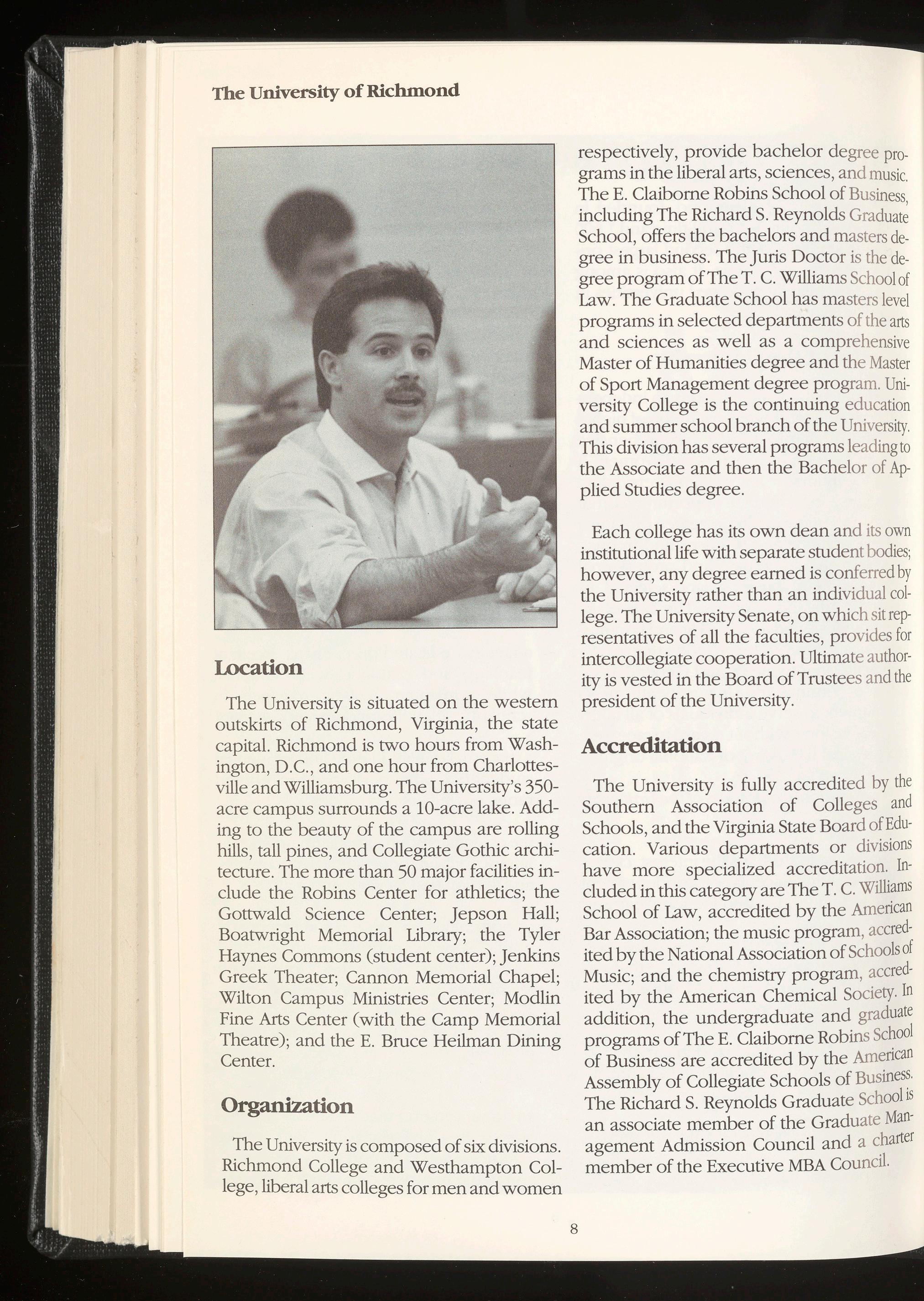 The University of Richmond

Location

The University is situated on the western outskirts of Richmond, Virginia, the state capital. Richmond is two hours from Washington, D.C., and one hour from Charlottesville and Williamsburg. The University's 350-acre campus surrounds a 10-acre lake. Adding to the beauty of the campus are rolling hills, tall pines, and Collegiate Gothic architecture. The more than 50 major facilities include the Robins Center for athletics; the Gottwald Science Center; Jepson Hall; Boatwright Memorial Library; the Tyler Haynes Commons (student center); Jenkins Greek Theater; Cannon Memorial Chapel; Wilton Campus Ministries Center; Modlin Fine Arts Center (with the Camp Memorial Theatre); and the E. Bruce Heilman Dining Center.

Organization

The University is composed of six divisions. Richmond College and Westhampton College, liberal arts colleges for men and women respectively, provide bachelor degree programs in the liberal arts, sciences, and music. The E. Claiborne Robins School of Business, including The Richard S. Reynolds Graduate School, offers the bachelors and masters degree in business. The Juris Doctor is the degree program of The T. C. Williams School of Law. The Graduate School has masters level programs in selected departments of the arts and sciences as well as a comprehensive Master of Humanities degree and the Master of Sport Management degree program. University College is the continuing education and summer school branch of the University. This division has several programs leading to the Associate and then the Bachelor of Applied Studies degree.

Each college has its own dean and its own institutional life with separate student bodies; however, any degree earned is conferred by the University rather than an individual college. The University Senate, on which sit representatives of all the faculties, provides for intercollegiate cooperation. Ultimate authority is vested in the Board of Trustees and the president of the University.

Accreditation

The University is fully accredited by the Southern Association of Colleges and Schools, and the Virginia State Board of Education. Various departments or divisions have more specialized accreditation. Included in this category are The T. C. Williams School of Law, accredited by the American Bar Association; the music program, accredited by the National Association of Schools of Music; and the chemistry program, accredited by the American Chemical Society. In addition, the undergraduate and graduate programs of The E. Claiborne Robins School of Business are accredited by the American Assembly of Collegiate Schools of Business. The Richard S. Reynolds Graduate School is an associate member of the Graduate Management Admission Council and a charter member of the Executive MBA Council.

8